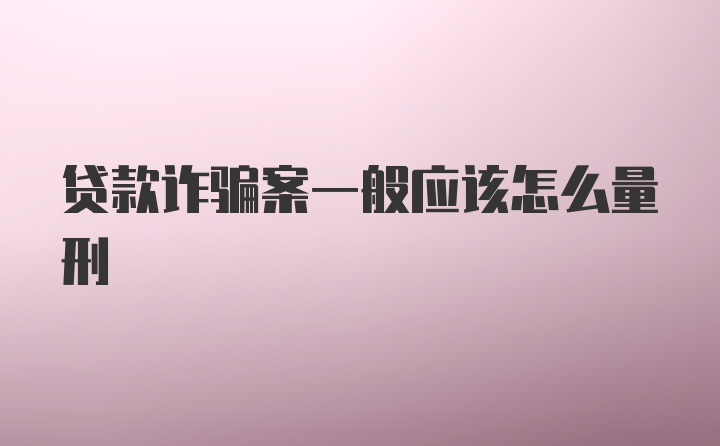 贷款诈骗案一般应该怎么量刑